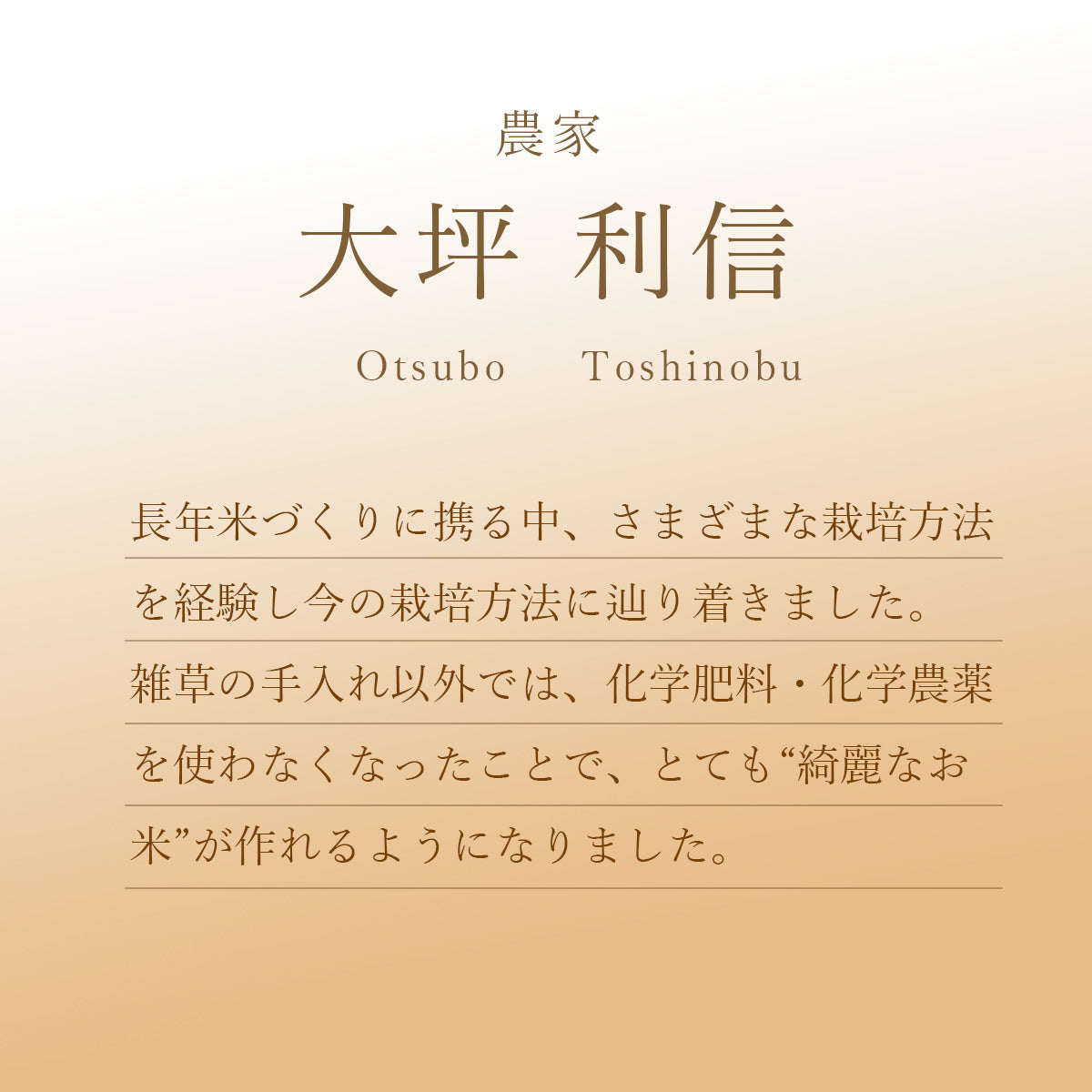 農家

大坪 利信

Otsubo Toshinobu

長年米づくりに携る中、さまざまな栽培方法を経験し今の栽培方法に辿り着きました。雑草の手入れ以外では、化学肥料・化学農薬を使わなくなったことで、とても“綺麗なお米”が作れるようになりました。